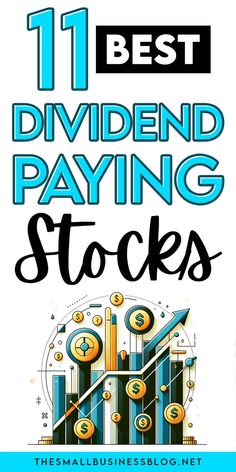 11 BEST
DIVIDEND
PAYING
Stocks

THESMALLBUSINESSBLOG.NET